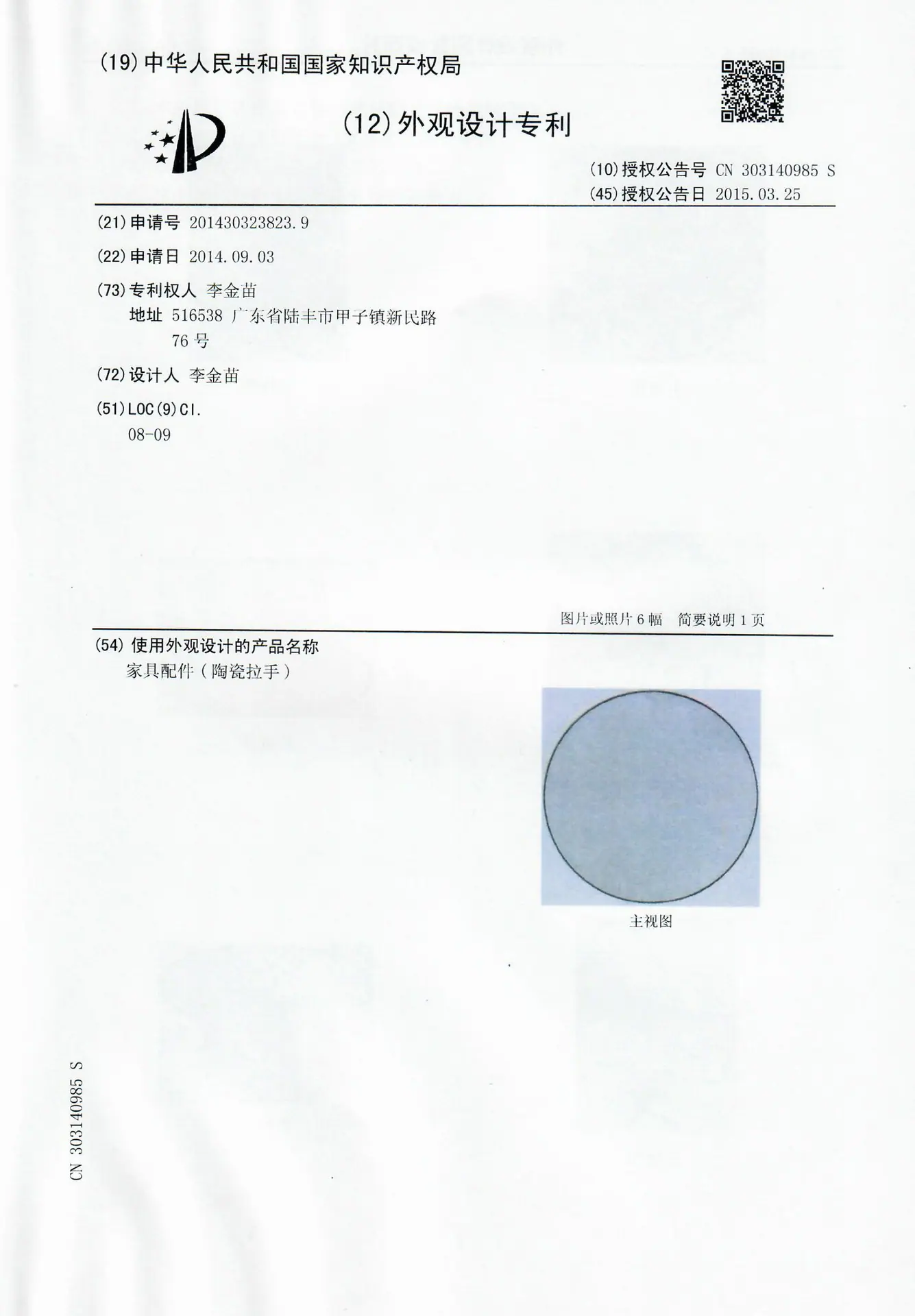 (19)中华人民共和国国家知识产权局

(12)外观设计专利

(10)授权公告号 CN 303140985 S
(45)授权公告日 2015.03.25

(21)申请号 201430323823.9

(22)申请日 2014.09.03

(73)专利权人 李金苗
地址 516538 广东省陆丰市甲子镇新民路76号

(72)设计人 李金苗

(51)LOC(9)Cl.
08-09

图片或照片6幅 简要说明1页

(54)使用外观设计的产品名称
家具配件(陶瓷拉手)

主视图

CN 303140985 S